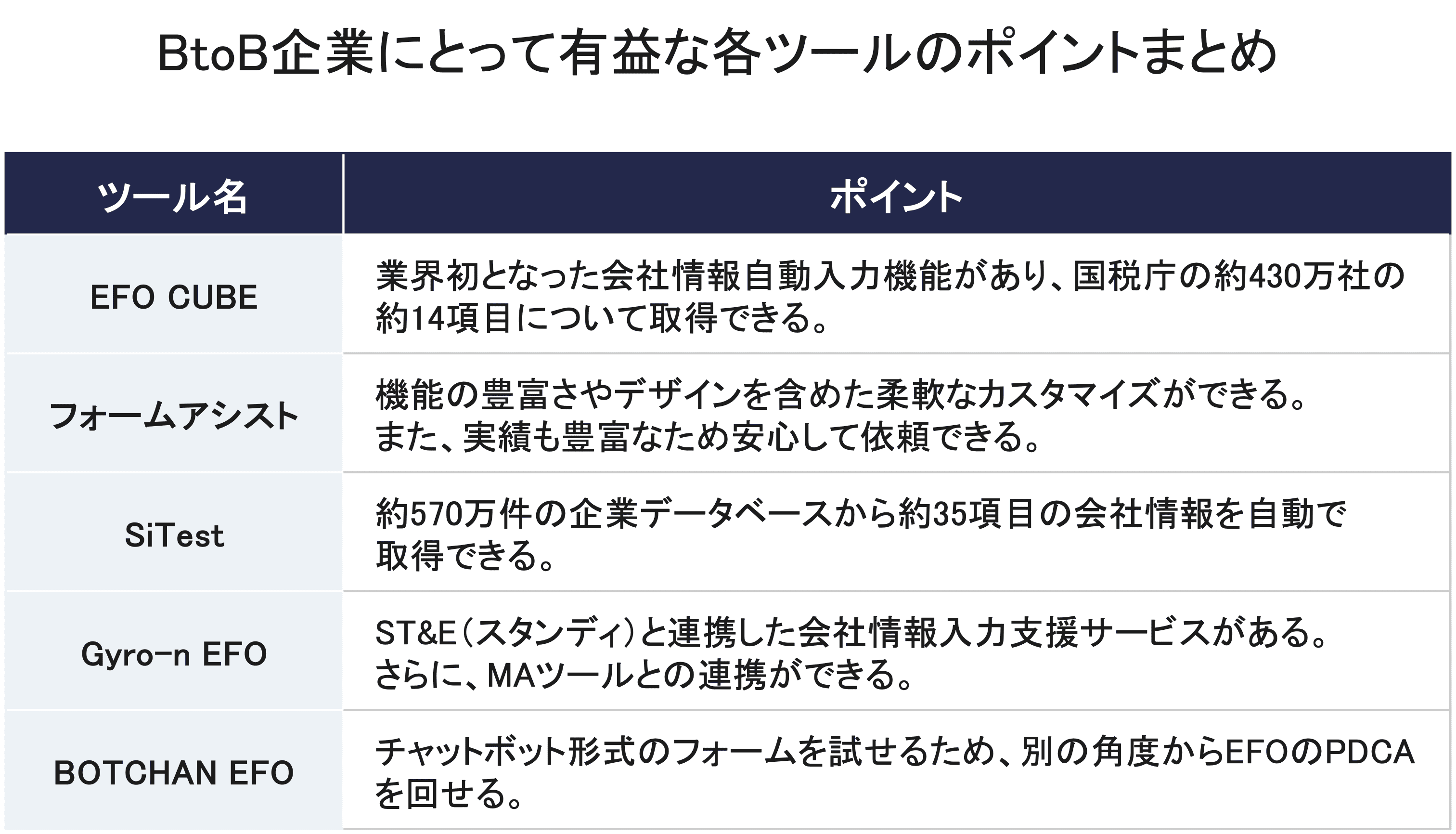 BtoB企業にとって有益な各ツールのポイントまとめ

| ツール名 | ポイント |
|---|---|
| EFO CUBE | 業界初となった会社情報自動入力機能があり、国税庁の約430万社の約14項目について取得できる。 |
| フォームアシスト | 機能の豊富さやデザインを含めた柔軟なカスタマイズができる。また、実績も豊富なため安心して依頼できる。 |
| SiTest | 約570万件の企業データベースから約35項目の会社情報を自動で取得できる。 |
| Gyro-n EFO | ST&E（スタンディ）と連携した会社情報入力支援サービスがある。さらに、MAツールとの連携ができる。 |
| BOTCHAN EFO | チャットボット形式のフォームを試せるため、別の角度からEFOのPDCAを回せる。 |